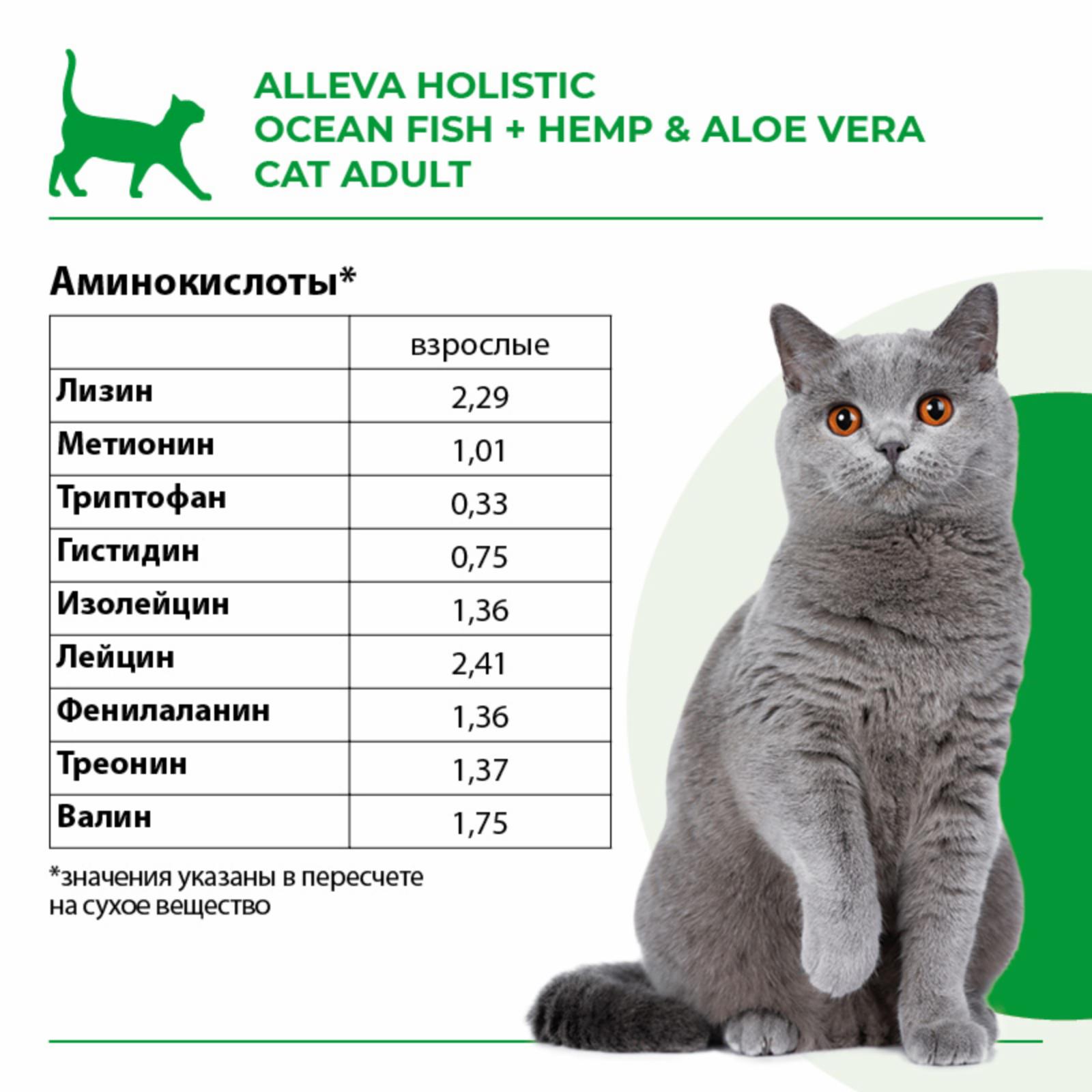 ALLEVA HOLISTIC
OCEAN FISH + HEMP & ALOE VERA
CAT ADULT

Аминокислоты*

| | взрослые |
|---|---|
| Лизин | 2,29 |
| Метионин | 1,01 |
| Триптофан | 0,33 |
| Гистидин | 0,75 |
| Изолейцин | 1,36 |
| Лейцин | 2,41 |
| Фенилаланин | 1,36 |
| Треонин | 1,37 |
| Валин | 1,75 |

*значения указаны в пересчете на сухое вещество